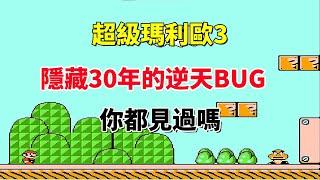 超級瑪利歐3

隱藏30年的逆天BUG

你都見過嗎